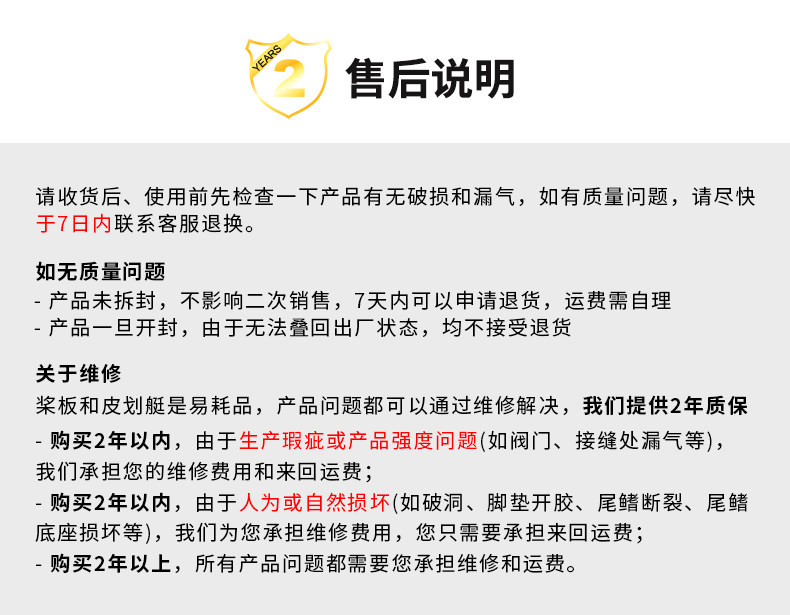 YEARS 2 售后说明

请收货后、使用前先检查一下产品有无破损和漏气，如有质量问题，请尽快于7日内联系客服退换。

如无质量问题
- 产品未拆封，不影响二次销售，7天内可以申请退货，运费需自理
- 产品一旦开封，由于无法叠回出厂状态，均不接受退货

关于维修
桨板和皮划艇是易耗品，产品问题都可以通过维修解决，我们提供2年质保
- 购买2年以内，由于生产瑕疵或产品强度问题(如阀门、接缝处漏气等)，我们承担您的维修费用和来回运费；
- 购买2年以内，由于人为或自然损坏(如破洞、脚垫开胶、尾鳍断裂、尾鳍底座损坏等)，我们为您承担维修费用，您只需要承担来回运费；
- 购买2年以上，所有产品问题都需要您承担维修和运费。